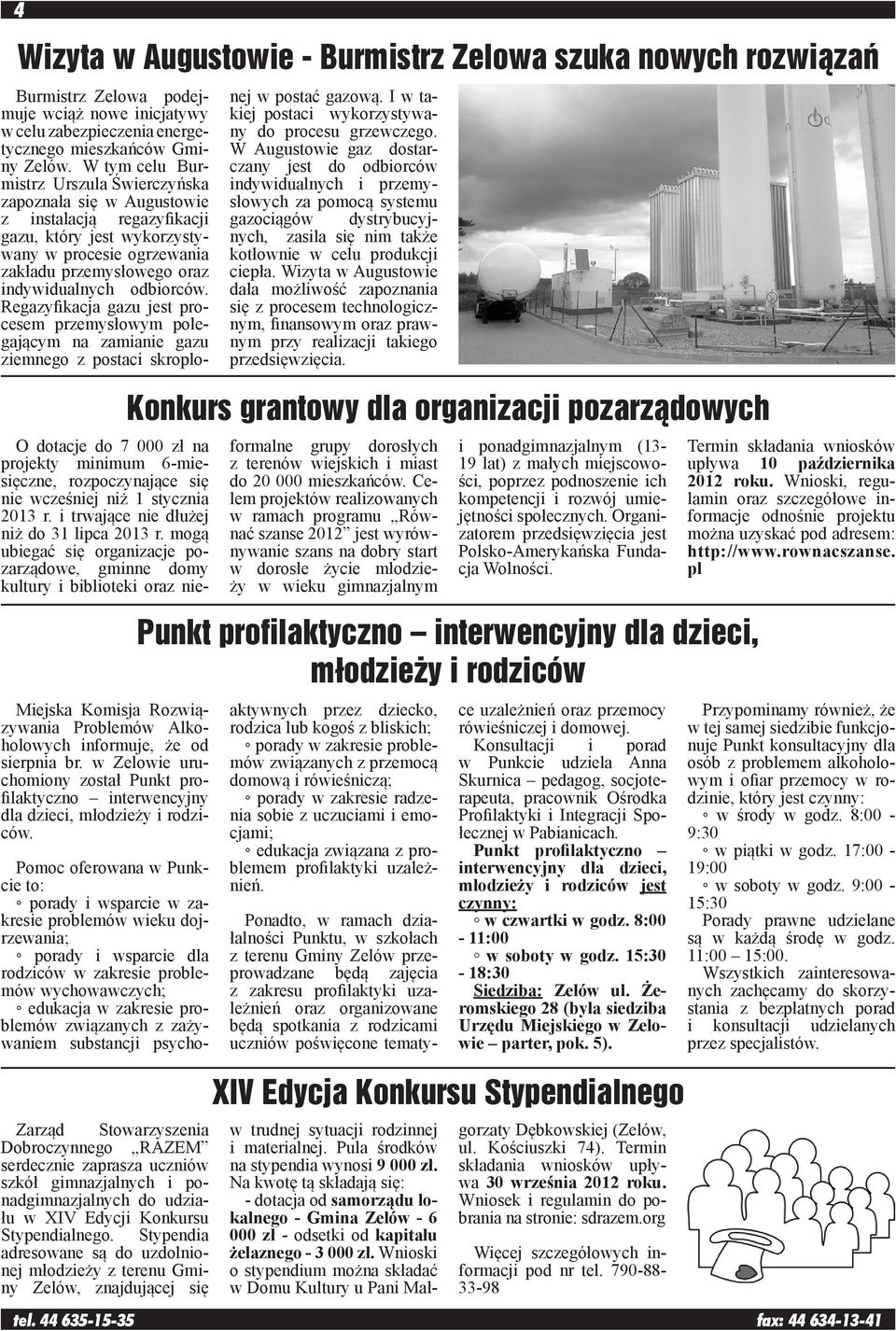 4

Wizyta w Augustowie - Burmistrz Zelowa szuka nowych rozwiązań

Burmistrz Zelowa podejmuje wciąż nowe inicjatywy w celu zabezpieczenia energetycznego mieszkańców Gminy Zelów. W tym celu Burmistrz Urszula Świerczyńska zapoznała się w Augustowie z instalacją regazyfikacji gazu, który jest wykorzystywany w procesie ogrzewania zakładu przemysłowego oraz indywidualnych odbiorców. Regazyfikacja gazu jest procesem przemysłowym polegającym na zamianie gazu ziemnego z postaci skroplonej w postać gazową. I w takiej postaci wykorzystywany do procesu grzewczego. W Augustowie gaz dostarczany jest do odbiorców indywidualnych i przemysłowych za pomocą systemu gazociągów dystrybucyjnych, zasila się nim także kotłownie w celu produkcji ciepła. Wizyta w Augustowie dała możliwość zapoznania się z procesem technologicznym, finansowym oraz prawnym przy realizacji takiego przedsięwzięcia.

Konkurs grantowy dla organizacji pozarządowych

O dotacje do 7 000 zł na projekty minimum 6-miesięczne, rozpoczynające się nie wcześniej niż 1 stycznia 2013 r. i trwające nie dłużej niż do 31 lipca 2013 r. mogą ubiegać się organizacje pozarządowe, gminne domy kultury i biblioteki oraz nieformalne grupy dorosłych z terenów wiejskich i miast do 20 000 mieszkańców. Celem projektów realizowanych w ramach programu „Równać szanse 2012" jest wyrównywanie szans na dobry start w dorosłe życie młodzieży w wieku gimnazjalnym i ponadgimnazjalnym (13-19 lat) z małych miejscowości, poprzez podnoszenie ich kompetencji i rozwój umiejętności społecznych. Organizatorem przedsięwzięcia jest Polsko-Amerykańska Fundacja Wolności.

Termin składania wniosków upływa 10 października 2012 roku. Wnioski, regulamin oraz szczegółowe informacje odnośnie projektu można uzyskać pod adresem: http://www.rownacszanse.pl

Punkt profilaktyczno – interwencyjny dla dzieci, młodzieży i rodziców

Miejska Komisja Rozwiązywania Problemów Alkoholowych informuje, że od sierpnia br. w Zelowie uruchomiony został Punkt profilaktyczno – interwencyjny dla dzieci, młodzieży i rodziców.

Pomoc oferowana w Punkcie to:
◦ porady i wsparcie w zakresie problemów wieku dojrzewania;
◦ porady i wsparcie dla rodziców w zakresie problemów wychowawczych;
◦ edukacja w zakresie problemów związanych z zażywaniem substancji psychoaktywnych przez dziecko, rodzica lub kogoś z bliskich;
◦ porady w zakresie problemów związanych z przemocą domową i rówieśniczą;
◦ porady w zakresie radzenia sobie z uczuciami i emocjami;
◦ edukacja związana z problemem profilaktyki uzależnień.

Ponadto, w ramach działalności Punktu, w szkołach z terenu Gminy Zelów przeprowadzane będą zajęcia z zakresu profilaktyki uzależnień oraz organizowane będą spotkania z rodzicami uczniów poświęcone tematyce uzależnień oraz przemocy rówieśniczej i domowej.

Konsultacji i porad w Punkcie udziela Anna Skurnica – pedagog, socjoterapeuta, pracownik Ośrodka Profilaktyki i Integracji Społecznej w Pabianicach.

Punkt profilaktyczno – interwencyjny dla dzieci, młodzieży i rodziców jest czynny:
◦ w czwartki w godz. 8:00 - 11:00
◦ w soboty w godz. 15:30 - 18:30
Siedziba: Zelów ul. Żeromskiego 28 (była siedziba Urzędu Miejskiego w Zelowie – parter, pok. 5).

Przypominamy również, że w tej samej siedzibie funkcjonuje Punkt konsultacyjny dla osób z problemem alkoholowym i ofiar przemocy w rodzinie, który jest czynny:
◦ w środy w godz. 8:00 - 9:30
◦ w piątki w godz. 17:00 - 19:00
◦ w soboty w godz. 9:00 - 15:30
Porady prawne udzielane są w każdą środę w godz. 11:00 – 15:00.
Wszystkich zainteresowanych zachęcamy do skorzystania z bezpłatnych porad i konsultacji udzielanych przez specjalistów.

XIV Edycja Konkursu Stypendialnego

Zarząd Stowarzyszenia Dobroczynnego „RAZEM" serdecznie zaprasza uczniów szkół gimnazjalnych i ponadgimnazjalnych do udziału w XIV Edycji Konkursu Stypendialnego. Stypendia adresowane są do uzdolnionej młodzieży z terenu Gminy Zelów, znajdującej się w trudnej sytuacji rodzinnej i materialnej. Pula środków na stypendia wynosi 9 000 zł. Na kwotę tą składają się:
- dotacja od samorządu lokalnego - Gmina Zelów - 6 000 zł - odsetki od kapitału żelaznego - 3 000 zł. Wnioski o stypendium można składać w Domu Kultury u Pani Małgorzaty Dębkowskiej (Zelów, ul. Kościuszki 74). Termin składania wniosków upływa 30 września 2012 roku. Wniosek i regulamin do pobrania na stronie: sdrazem.org

Więcej szczegółowych informacji pod nr tel. 790-88-33-98

tel. 44 635-15-35
fax: 44 634-13-41